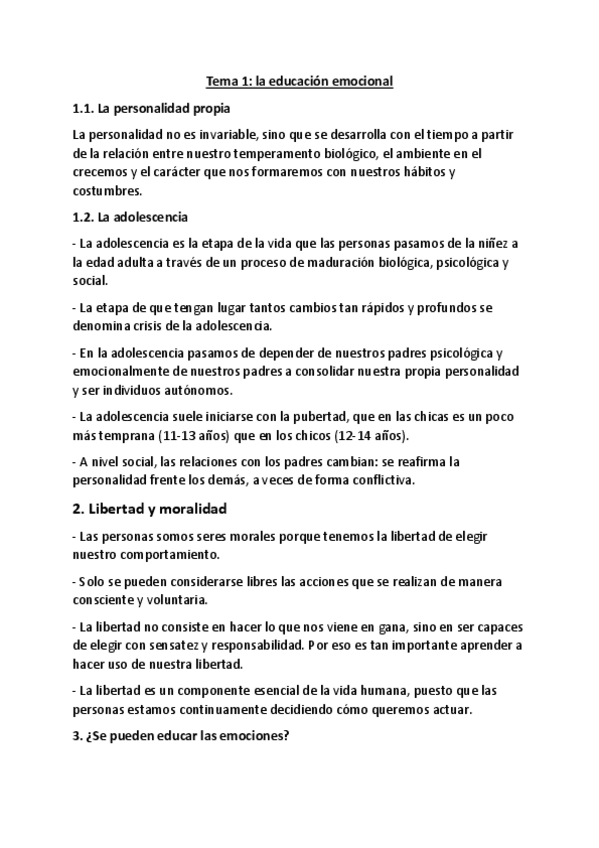 Tema 1: la educación emocional

1.1. La personalidad propia

La personalidad no es invariable, sino que se desarrolla con el tiempo a partir de la relación entre nuestro temperamento biológico, el ambiente en el crecemos y el carácter que nos formaremos con nuestros hábitos y costumbres.

1.2. La adolescencia

- La adolescencia es la etapa de la vida que las personas pasamos de la niñez a la edad adulta a través de un proceso de maduración biológica, psicológica y social.

- La etapa de que tengan lugar tantos cambios tan rápidos y profundos se denomina crisis de la adolescencia.

- En la adolescencia pasamos de depender de nuestros padres psicológica y emocionalmente de nuestros padres a consolidar nuestra propia personalidad y ser individuos autónomos.

- La adolescencia suele iniciarse con la pubertad, que en las chicas es un poco más temprana (11-13 años) que en los chicos (12-14 años).

- A nivel social, las relaciones con los padres cambian: se reafirma la personalidad frente los demás, a veces de forma conflictiva.

2. Libertad y moralidad

- Las personas somos seres morales porque tenemos la libertad de elegir nuestro comportamiento.

- Solo se pueden considerarse libres las acciones que se realizan de manera consciente y voluntaria.

- La libertad no consiste en hacer lo que nos viene en gana, sino en ser capaces de elegir con sensatez y responsabilidad. Por eso es tan importante aprender a hacer uso de nuestra libertad.

- La libertad es un componente esencial de la vida humana, puesto que las personas estamos continuamente decidiendo cómo queremos actuar.

3. ¿Se pueden educar las emociones?